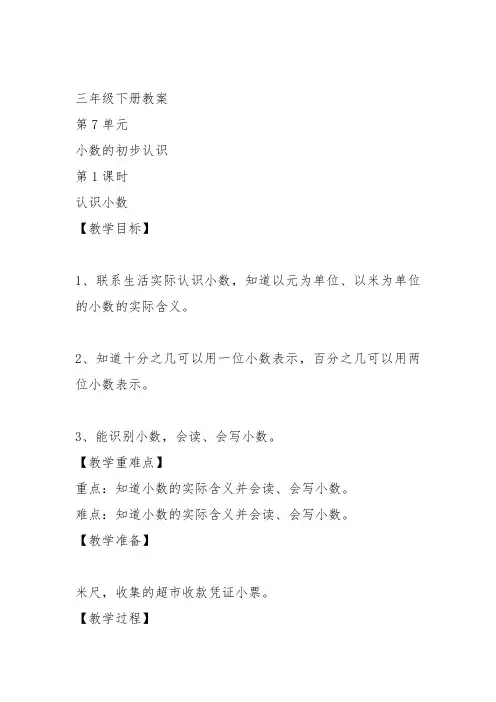 三年级下册教案
第7单元
小数的初步认识
第1课时
认识小数
【教学目标】

1、联系生活实际认识小数，知道以元为单位、以米为单位的小数的实际含义。

2、知道十分之几可以用一位小数表示，百分之几可以用两位小数表示。

3、能识别小数，会读、会写小数。
【教学重难点】
重点：知道小数的实际含义并会读、会写小数。
难点：知道小数的实际含义并会读、会写小数。
【教学准备】

米尺，收集的超市收款凭证小票。
【教学过程】